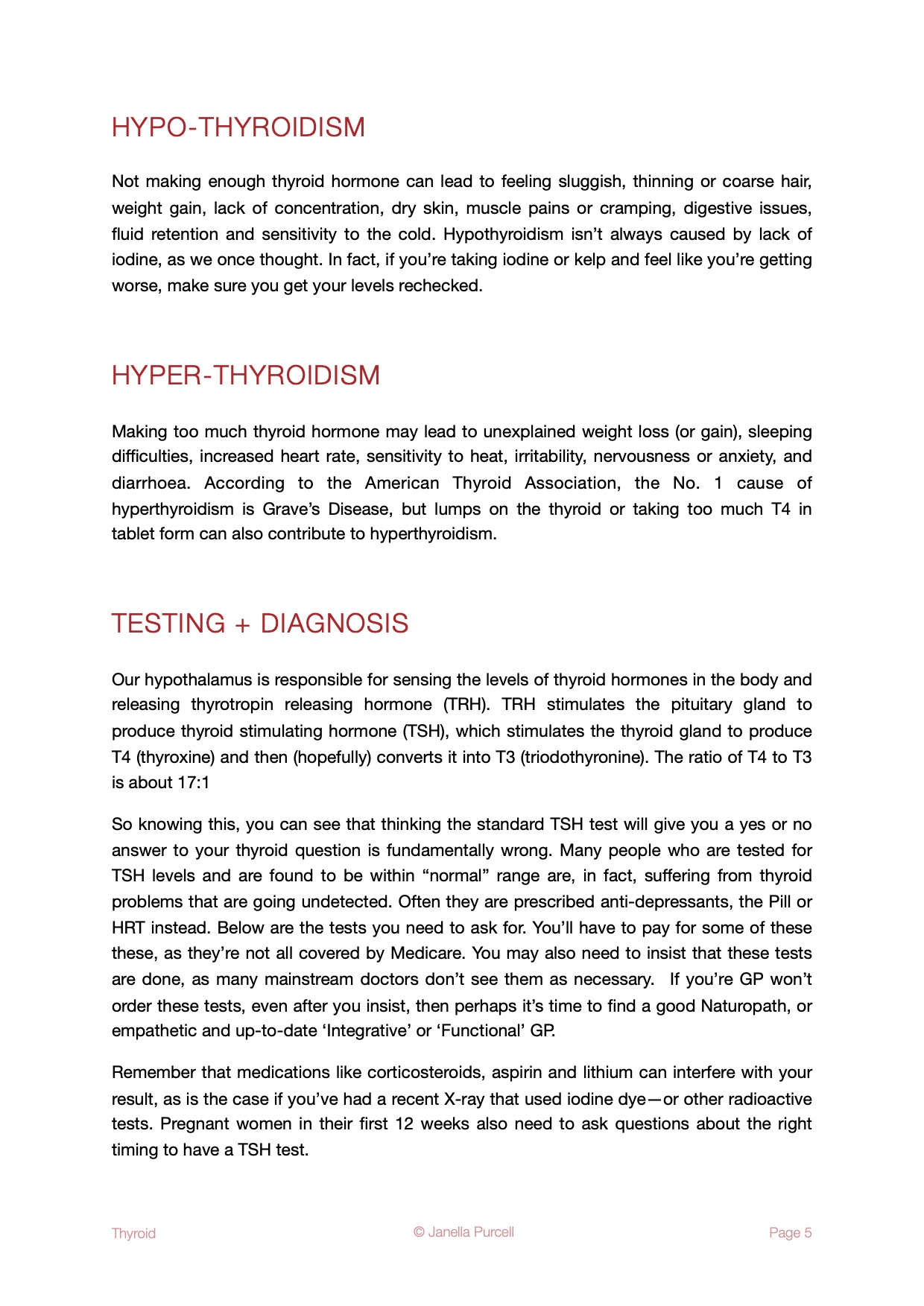 HYPO-THYROIDISM

Not making enough thyroid hormone can lead to feeling sluggish, thinning or coarse hair, weight gain, lack of concentration, dry skin, muscle pains or cramping, digestive issues, fluid retention and sensitivity to the cold. Hypothyroidism isn't always caused by lack of iodine, as we once thought. In fact, if you're taking iodine or kelp and feel like you're getting worse, make sure you get your levels rechecked.

HYPER-THYROIDISM

Making too much thyroid hormone may lead to unexplained weight loss (or gain), sleeping difficulties, increased heart rate, sensitivity to heat, irritability, nervousness or anxiety, and diarrhoea. According to the American Thyroid Association, the No. 1 cause of hyperthyroidism is Grave's Disease, but lumps on the thyroid or taking too much T4 in tablet form can also contribute to hyperthyroidism.

TESTING + DIAGNOSIS

Our hypothalamus is responsible for sensing the levels of thyroid hormones in the body and releasing thyrotropin releasing hormone (TRH). TRH stimulates the pituitary gland to produce thyroid stimulating hormone (TSH), which stimulates the thyroid gland to produce T4 (thyroxine) and then (hopefully) converts it into T3 (triodothyronine). The ratio of T4 to T3 is about 17:1

So knowing this, you can see that thinking the standard TSH test will give you a yes or no answer to your thyroid question is fundamentally wrong. Many people who are tested for TSH levels and are found to be within "normal" range are, in fact, suffering from thyroid problems that are going undetected. Often they are prescribed anti-depressants, the Pill or HRT instead. Below are the tests you need to ask for. You'll have to pay for some of these these, as they're not all covered by Medicare. You may also need to insist that these tests are done, as many mainstream doctors don't see them as necessary. If you're GP won't order these tests, even after you insist, then perhaps it's time to find a good Naturopath, or empathetic and up-to-date 'Integrative' or 'Functional' GP.

Remember that medications like corticosteroids, aspirin and lithium can interfere with your result, as is the case if you've had a recent X-ray that used iodine dye—or other radioactive tests. Pregnant women in their first 12 weeks also need to ask questions about the right timing to have a TSH test.

Thyroid © Janella Purcell Page 5